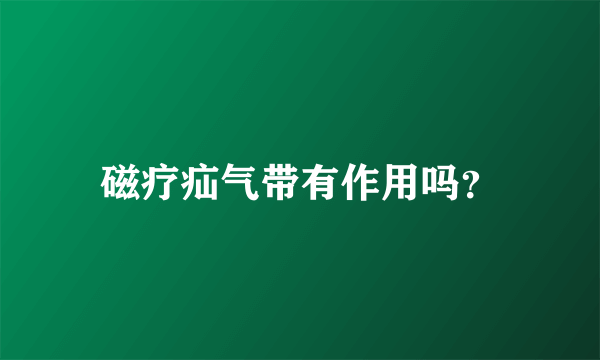 磁疗疝气带有作用吗?